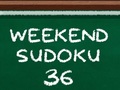 WEEKEND
SUDOKU
36